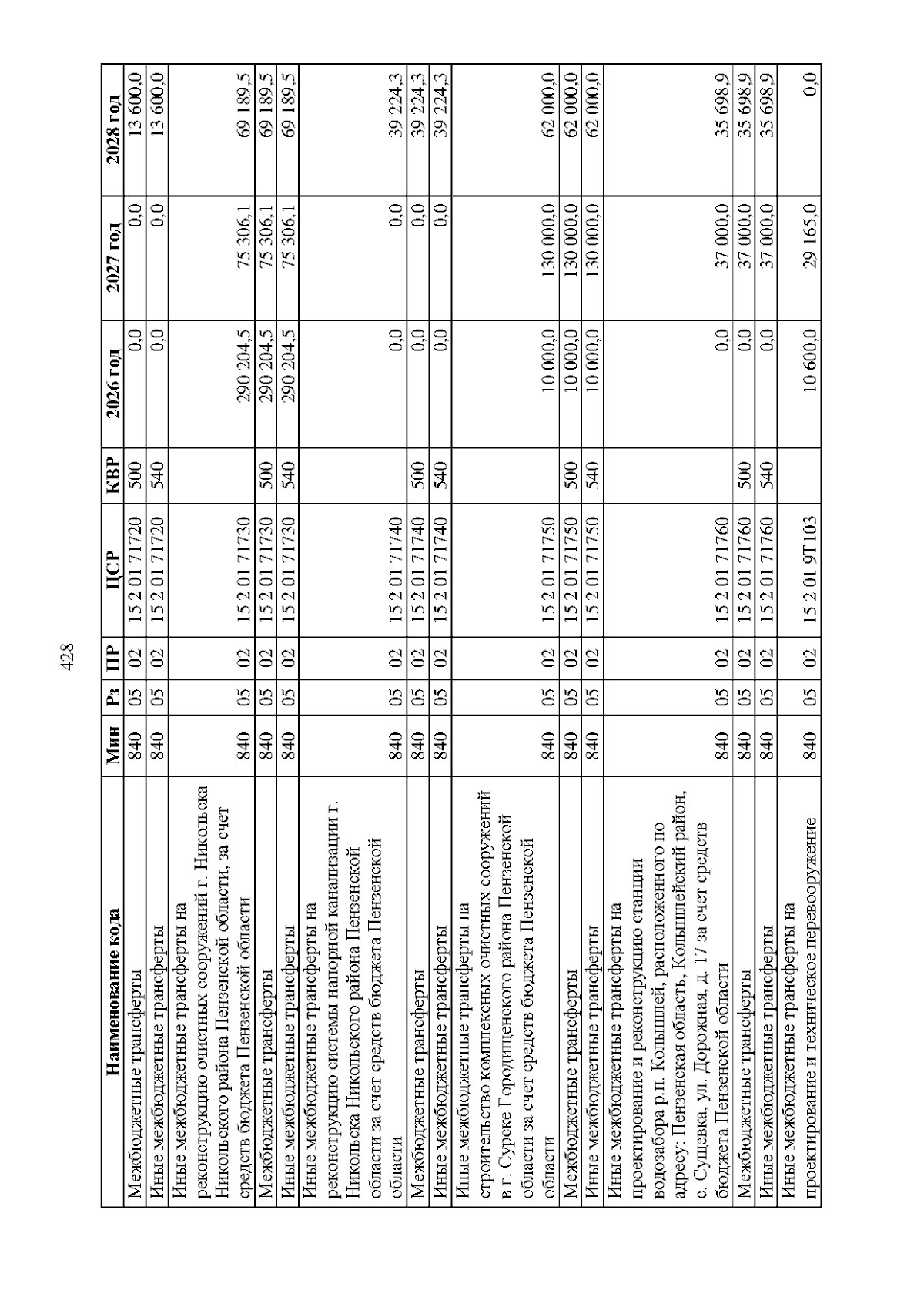 428

| Наименование кода | Мин | Рз | ПР | ЦСР | КВР | 2026 год | 2027 год | 2028 год |
|---|---|---|---|---|---|---|---|---|
| Межбюджетные трансферты | 840 | 05 | 02 | 15 2 01 71720 | 500 | 0,0 | 0,0 | 13 600,0 |
| Иные межбюджетные трансферты | 840 | 05 | 02 | 15 2 01 71720 | 540 | 0,0 | 0,0 | 13 600,0 |
| Иные межбюджетные трансферты на реконструкцию очистных сооружений г. Никольска Никольского района Пензенской области, за счет средств бюджета Пензенской области | 840 | 05 | 02 | 15 2 01 71730 |  | 290 204,5 | 75 306,1 | 69 189,5 |
| Межбюджетные трансферты | 840 | 05 | 02 | 15 2 01 71730 | 500 | 290 204,5 | 75 306,1 | 69 189,5 |
| Иные межбюджетные трансферты | 840 | 05 | 02 | 15 2 01 71730 | 540 | 290 204,5 | 75 306,1 | 69 189,5 |
| Иные межбюджетные трансферты на реконструкцию системы напорной канализации г. Никольска Никольского района Пензенской области за счет средств бюджета Пензенской области | 840 | 05 | 02 | 15 2 01 71740 |  | 0,0 | 0,0 | 39 224,3 |
| Межбюджетные трансферты | 840 | 05 | 02 | 15 2 01 71740 | 500 | 0,0 | 0,0 | 39 224,3 |
| Иные межбюджетные трансферты | 840 | 05 | 02 | 15 2 01 71740 | 540 | 0,0 | 0,0 | 39 224,3 |
| Иные межбюджетные трансферты на строительство комплексных очистных сооружений в г. Сурске Городищенского района Пензенской области за счет средств бюджета Пензенской области | 840 | 05 | 02 | 15 2 01 71750 |  | 10 000,0 | 130 000,0 | 62 000,0 |
| Межбюджетные трансферты | 840 | 05 | 02 | 15 2 01 71750 | 500 | 10 000,0 | 130 000,0 | 62 000,0 |
| Иные межбюджетные трансферты | 840 | 05 | 02 | 15 2 01 71750 | 540 | 10 000,0 | 130 000,0 | 62 000,0 |
| Иные межбюджетные трансферты на проектирование и реконструкцию станции водозабора р.п. Колышлей, расположенного по адресу: Пензенская область, Колышлейский район, с. Сущевка, ул. Дорожная, д. 17 за счет средств бюджета Пензенской области | 840 | 05 | 02 | 15 2 01 71760 |  | 0,0 | 37 000,0 | 35 698,9 |
| Межбюджетные трансферты | 840 | 05 | 02 | 15 2 01 71760 | 500 | 0,0 | 37 000,0 | 35 698,9 |
| Иные межбюджетные трансферты | 840 | 05 | 02 | 15 2 01 71760 | 540 | 0,0 | 37 000,0 | 35 698,9 |
| Иные межбюджетные трансферты на проектирование и техническое перевооружение | 840 | 05 | 02 | 15 2 01 9Т103 |  | 10 600,0 | 29 165,0 | 0,0 |